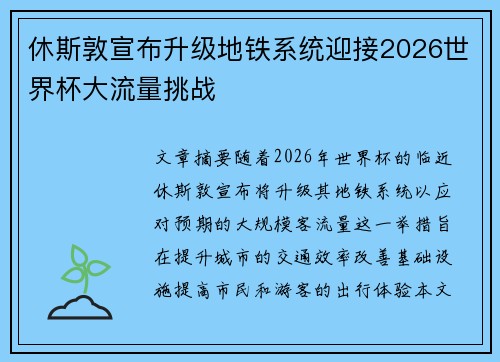 休斯敦宣布升级地铁系统迎接2026世界杯大流量挑战

文章摘要随着2026年世界杯的临近休斯敦宣布将升级其地铁系统以应对预期的大规模客流量这一举措旨在提升城市的交通效率改善基础设施提高市民和游客的出行体验本文